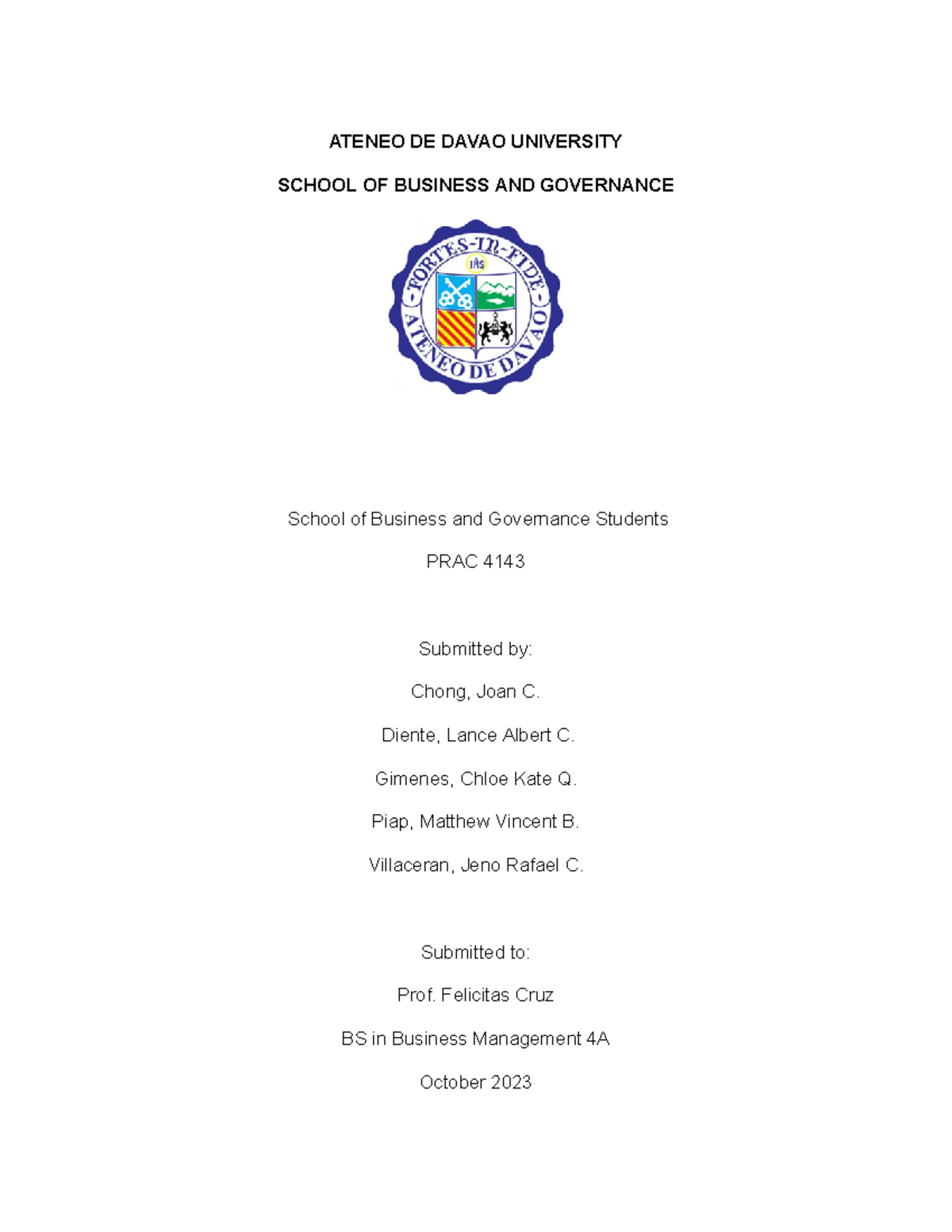 ATENEO DE DAVAO UNIVERSITY

SCHOOL OF BUSINESS AND GOVERNANCE

FORTES-IN-FIDE
IHS
ATENEO DE DAVAO

School of Business and Governance Students

PRAC 4143

Submitted by:

Chong, Joan C.

Diente, Lance Albert C.

Gimenes, Chloe Kate Q.

Piap, Matthew Vincent B.

Villaceran, Jeno Rafael C.

Submitted to:

Prof. Felicitas Cruz

BS in Business Management 4A

October 2023